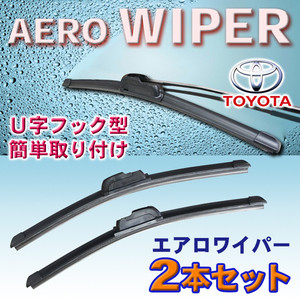 AERO WIPER

TOYOTA

U字フック型
簡単取り付け

エアロワイパー
2本セット